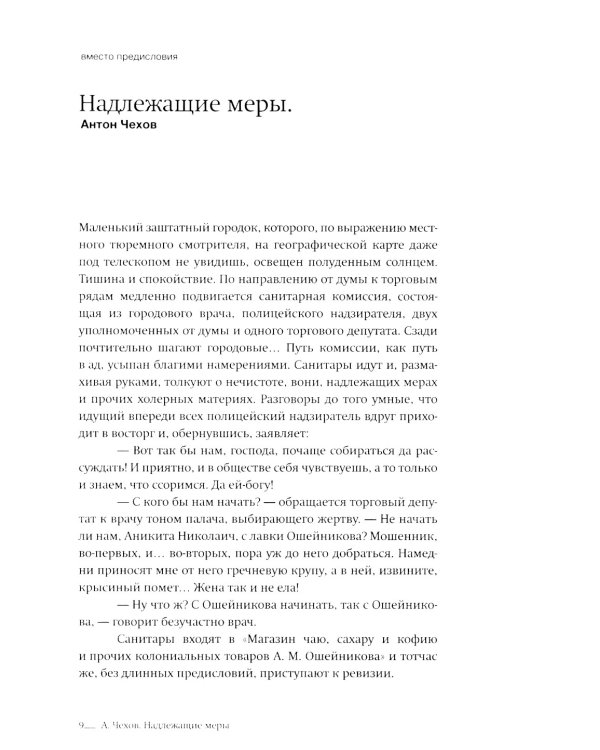 вместо предисловия

Надлежащие меры.
Антон Чехов

Маленький заштатный городок, которого, по выражению местного тюремного смотрителя, на географической карте даже под телескопом не увидишь, освещен полуденным солнцем. Тишина и спокойствие. По направлению от думы к торговым рядам медленно подвигается санитарная комиссия, состоящая из городового врача, полицейского надзирателя, двух уполномоченных от думы и одного торгового депутата. Сзади почтительно шагают городовые… Путь комиссии, как путь в ад, усыпан благими намерениями. Санитары идут и, размахивая руками, толкуют о нечистоте, вони, надлежащих мерах и прочих холерных материях. Разговоры до того умные, что идущий впереди всех полицейский надзиратель вдруг приходит в восторг и, обернувшись, заявляет:

— Вот так бы нам, господа, почаще собираться да рассуждать! И приятно, и в обществе себя чувствуешь, а то только и знаем, что ссоримся. Да ей-богу!

— С кого бы нам начать? — обращается торговый депутат к врачу тоном палача, выбирающего жертву. — Не начать ли нам, Аникита Николаич, с лавки Ошейникова? Мошенник, во-первых, и… во-вторых, пора уж до него добраться. Намедни приносят мне от него гречневую крупу, а в ней, извините, крысиный помет… Жена так и не ела!

— Ну что ж? С Ошейникова начинать, так с Ошейникова, — говорит безучастно врач.

Санитары входят в «Магазин чаю, сахару и кофию и прочих колониальных товаров А. М. Ошейникова» и тотчас же, без длинных предисловий, приступают к ревизии.

9 А. Чехов. Надлежащие меры